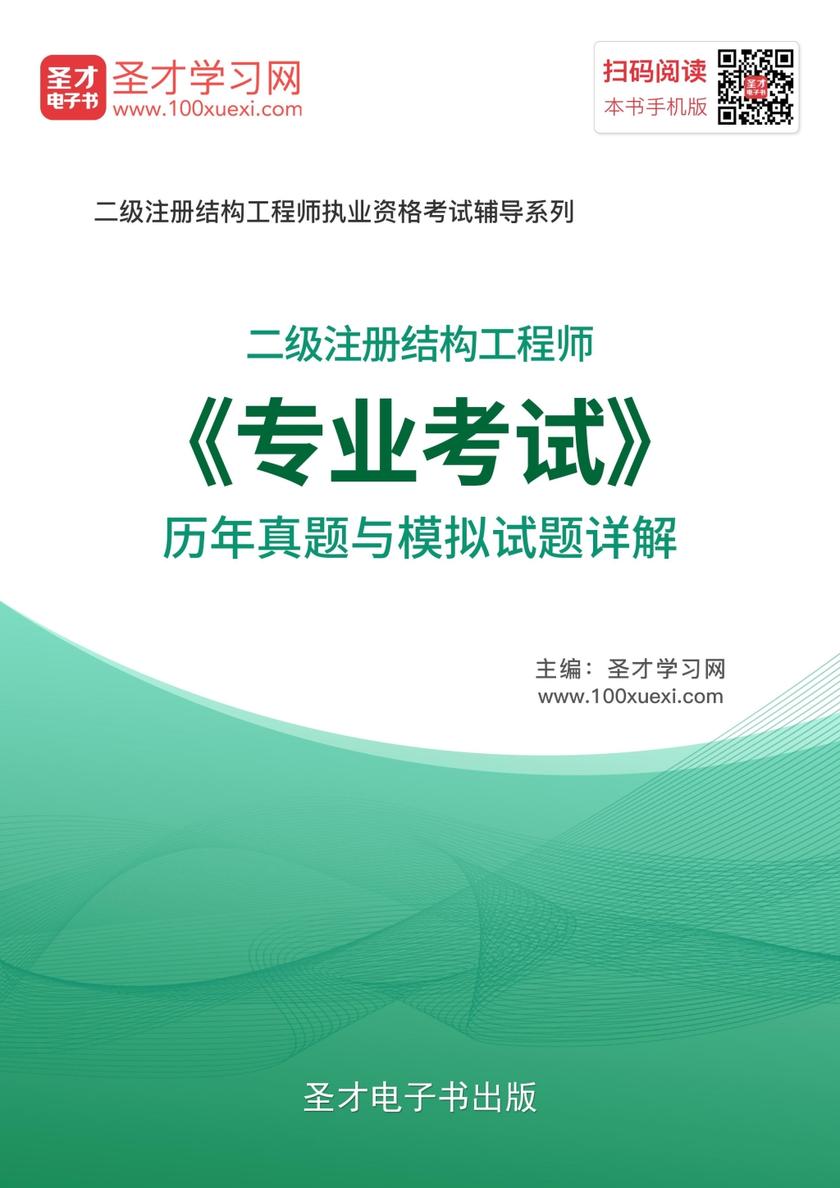 圣才电子书

圣才学习网
www.100xuexi.com

扫码阅读
本书手机版

二级注册结构工程师执业资格考试辅导系列

二级注册结构工程师
《专业考试》
历年真题与模拟试题详解

主编：圣才学习网
www.100xuexi.com

圣才电子书出版